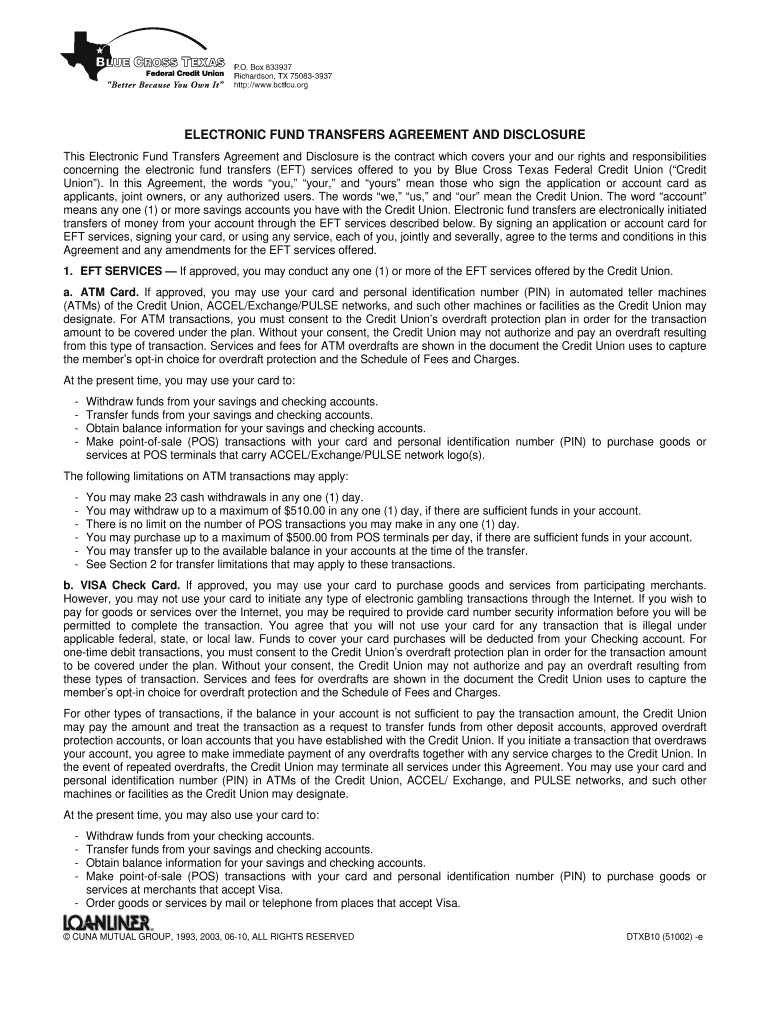 BLUE CROSS TEXAS
Federal Credit Union
"Better Because You Own It"

P.O. Box 833937
Richardson, TX 75083-3937
http://www.bctfcu.org

ELECTRONIC FUND TRANSFERS AGREEMENT AND DISCLOSURE

This Electronic Fund Transfers Agreement and Disclosure is the contract which covers your and our rights and responsibilities concerning the electronic fund transfers (EFT) services offered to you by Blue Cross Texas Federal Credit Union ("Credit Union"). In this Agreement, the words "you," "your," and "yours" mean those who sign the application or account card as applicants, joint owners, or any authorized users. The words "we," "us," and "our" mean the Credit Union. The word "account" means any one (1) or more savings accounts you have with the Credit Union. Electronic fund transfers are electronically initiated transfers of money from your account through the EFT services described below. By signing an application or account card for EFT services, signing your card, or using any service, each of you, jointly and severally, agree to the terms and conditions in this Agreement and any amendments for the EFT services offered.

1. EFT SERVICES — If approved, you may conduct any one (1) or more of the EFT services offered by the Credit Union.

a. ATM Card. If approved, you may use your card and personal identification number (PIN) in automated teller machines (ATMs) of the Credit Union, ACCEL/Exchange/PULSE networks, and such other machines or facilities as the Credit Union may designate. For ATM transactions, you must consent to the Credit Union's overdraft protection plan in order for the transaction amount to be covered under the plan. Without your consent, the Credit Union may not authorize and pay an overdraft resulting from this type of transaction. Services and fees for ATM overdrafts are shown in the document the Credit Union uses to capture the member's opt-in choice for overdraft protection and the Schedule of Fees and Charges.

At the present time, you may use your card to:

- Withdraw funds from your savings and checking accounts.
- Transfer funds from your savings and checking accounts.
- Obtain balance information for your savings and checking accounts.
- Make point-of-sale (POS) transactions with your card and personal identification number (PIN) to purchase goods or services at POS terminals that carry ACCEL/Exchange/PULSE network logo(s).

The following limitations on ATM transactions may apply:

- You may make 23 cash withdrawals in any one (1) day.
- You may withdraw up to a maximum of $510.00 in any one (1) day, if there are sufficient funds in your account.
- There is no limit on the number of POS transactions you may make in any one (1) day.
- You may purchase up to a maximum of $500.00 from POS terminals per day, if there are sufficient funds in your account.
- You may transfer up to the available balance in your accounts at the time of the transfer.
- See Section 2 for transfer limitations that may apply to these transactions.

b. VISA Check Card. If approved, you may use your card to purchase goods and services from participating merchants. However, you may not use your card to initiate any type of electronic gambling transactions through the Internet. If you wish to pay for goods or services over the Internet, you may be required to provide card number security information before you will be permitted to complete the transaction. You agree that you will not use your card for any transaction that is illegal under applicable federal, state, or local law. Funds to cover your card purchases will be deducted from your Checking account. For one-time debit transactions, you must consent to the Credit Union's overdraft protection plan in order for the transaction amount to be covered under the plan. Without your consent, the Credit Union may not authorize and pay an overdraft resulting from these types of transaction. Services and fees for overdrafts are shown in the document the Credit Union uses to capture the member's opt-in choice for overdraft protection and the Schedule of Fees and Charges.

For other types of transactions, if the balance in your account is not sufficient to pay the transaction amount, the Credit Union may pay the amount and treat the transaction as a request to transfer funds from other deposit accounts, approved overdraft protection accounts, or loan accounts that you have established with the Credit Union. If you initiate a transaction that overdraws your account, you agree to make immediate payment of any overdrafts together with any service charges to the Credit Union. In the event of repeated overdrafts, the Credit Union may terminate all services under this Agreement. You may use your card and personal identification number (PIN) in ATMs of the Credit Union, ACCEL/ Exchange, and PULSE networks, and such other machines or facilities as the Credit Union may designate.

At the present time, you may also use your card to:

- Withdraw funds from your checking accounts.
- Transfer funds from your savings and checking accounts.
- Obtain balance information for your savings and checking accounts.
- Make point-of-sale (POS) transactions with your card and personal identification number (PIN) to purchase goods or services at merchants that accept Visa.
- Order goods or services by mail or telephone from places that accept Visa.

LOANLINER

© CUNA MUTUAL GROUP, 1993, 2003, 06-10, ALL RIGHTS RESERVED

DTXB10 (51002) -e